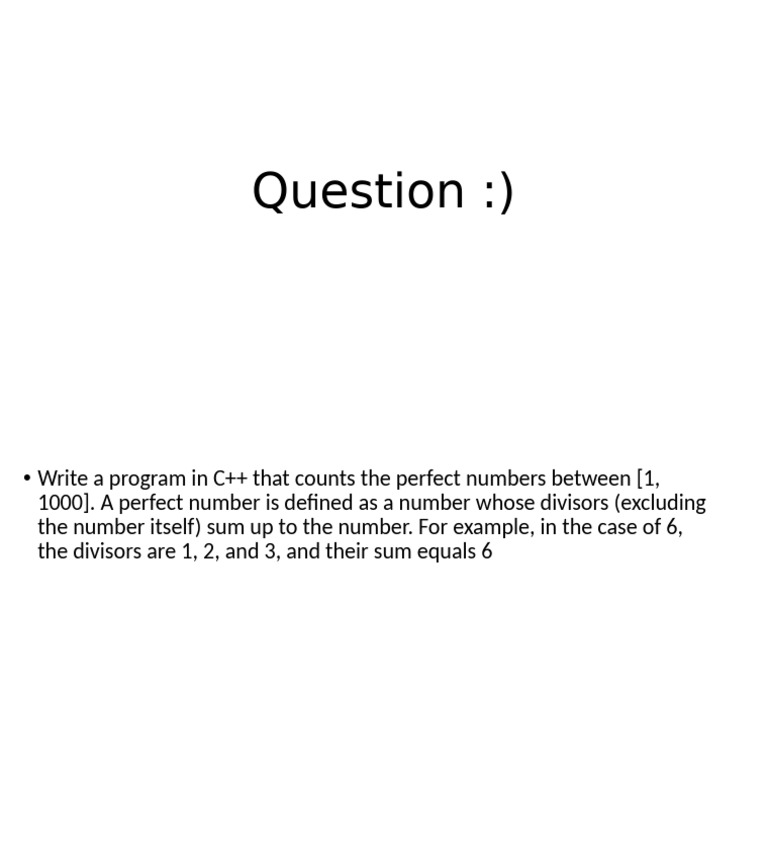 Question :)

• Write a program in C++ that counts the perfect numbers between [1, 1000]. A perfect number is defined as a number whose divisors (excluding the number itself) sum up to the number. For example, in the case of 6, the divisors are 1, 2, and 3, and their sum equals 6